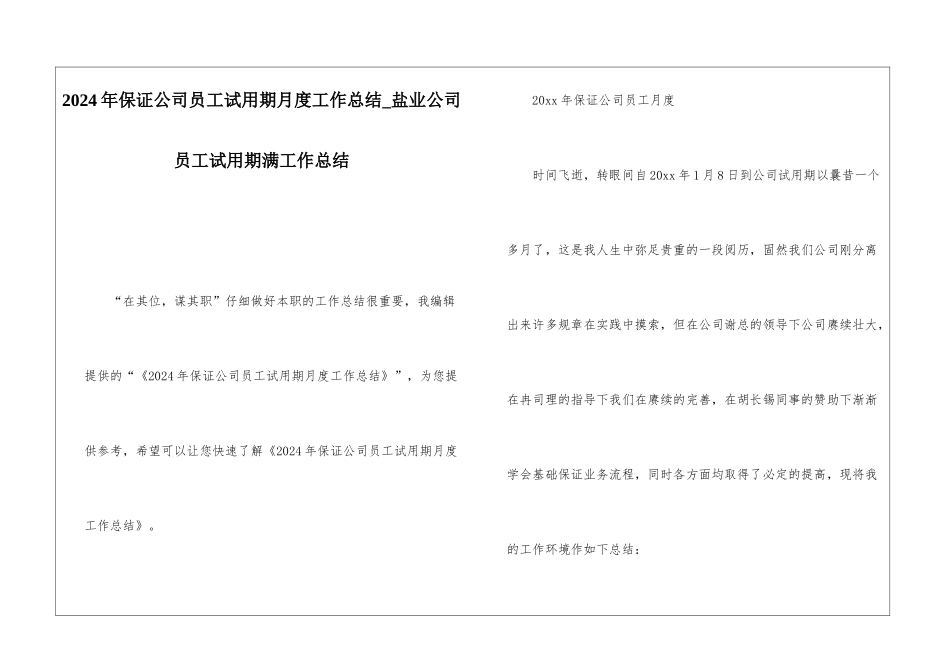 2024年保证公司员工试用期月度工作总结_盐业公司员工试用期满工作总结

“在其位，谋其职”仔细做好本职的工作总结很重要，我编辑提供的“《2024年保证公司员工试用期月度工作总结》”，为您提供参考，希望可以让您快速了解《2024年保证公司员工试用期月度工作总结》。

20xx年保证公司员工月度

时间飞逝，转眼间自20xx年1月8日到公司试用期以曩昔一个多月了，这是我人生中弥足贵重的一段阅历，固然我们公司刚分离出来许多规章在实践中摸索，但在公司谢总的领导下公司赓续壮大，在冉司理的指导下我们在赓续的完善，在胡长锡同事的赞助下渐渐学会基础保证业务流程，同时各方面均取得了必定的提高，现将我的工作环境作如下总结：